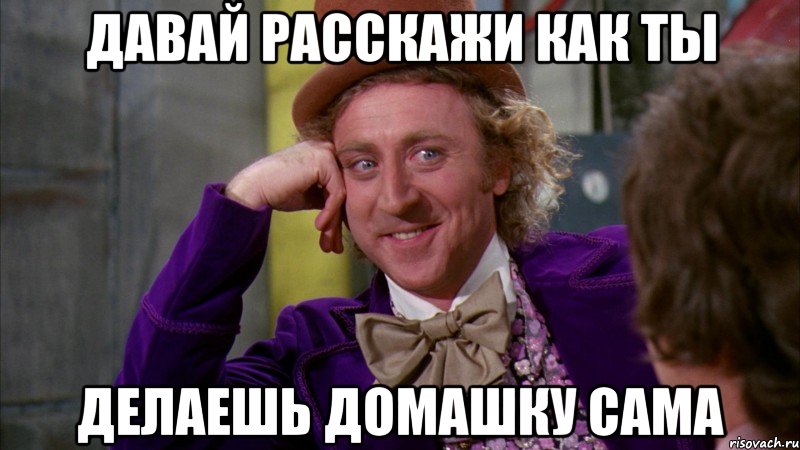 ДАВАЙ РАССКАЖИ КАК ТЫ

ДЕЛАЕШЬ ДОМАШКУ САМА

risovach.ru